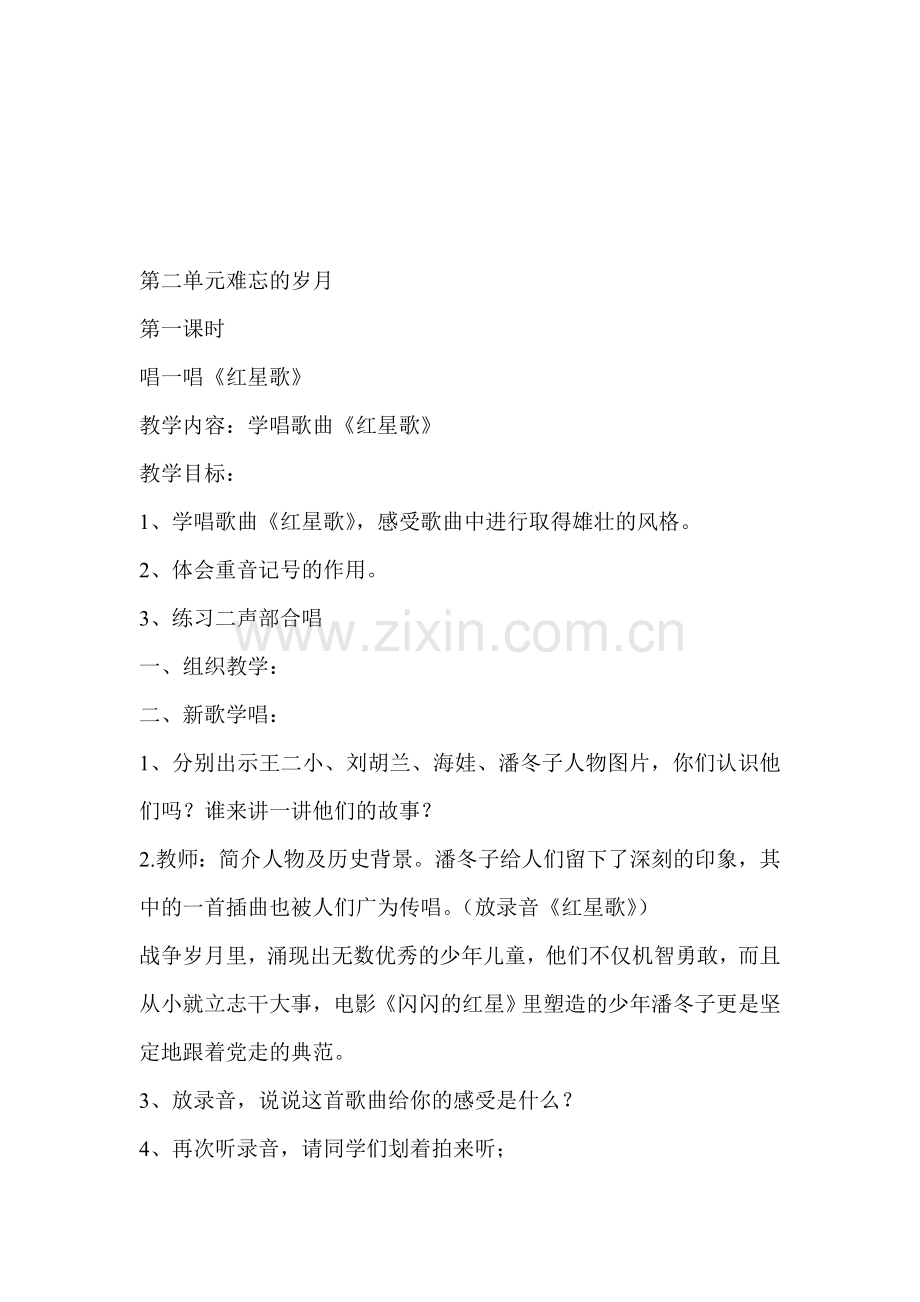 第二单元难忘的岁月

第一课时

唱一唱《红星歌》

教学内容：学唱歌曲《红星歌》

教学目标：

1、学唱歌曲《红星歌》，感受歌曲中进行取得雄壮的风格。

2、体会重音记号的作用。

3、练习二声部合唱

一、组织教学：

二、新歌学唱：

1、分别出示王二小、刘胡兰、海娃、潘冬子人物图片，你们认识他们吗？谁来讲一讲他们的故事？

2.教师：简介人物及历史背景。潘冬子给人们留下了深刻的印象，其中的一首插曲也被人们广为传唱。（放录音《红星歌》）

战争岁月里，涌现出无数优秀的少年儿童，他们不仅机智勇敢，而且从小就立志干大事，电影《闪闪的红星》里塑造的少年潘冬子更是坚定地跟着党走的典范。

3、放录音，说说这首歌曲给你的感受是什么？

4、再次听录音，请同学们划着拍来听；

www.zixin.com.cn